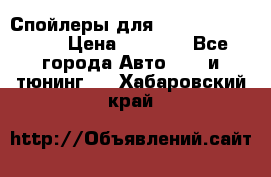 Спойлеры для Цена Все города Авто и тюнинг Хабаровский край

http://Объявлений.сайт